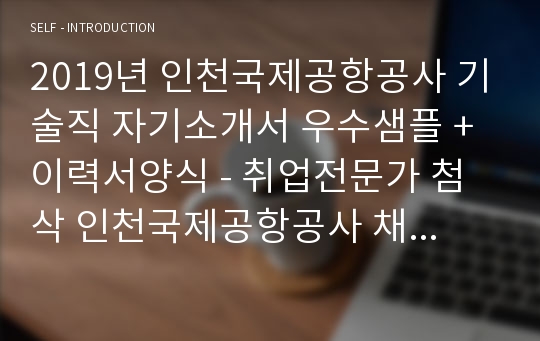 SELF - INTRODUCTION

2019년 인천국제공항공사 기술직 자기소개서 우수샘플 + 이력서양식 - 취업전문가 첨삭 인천국제공항공사 채...